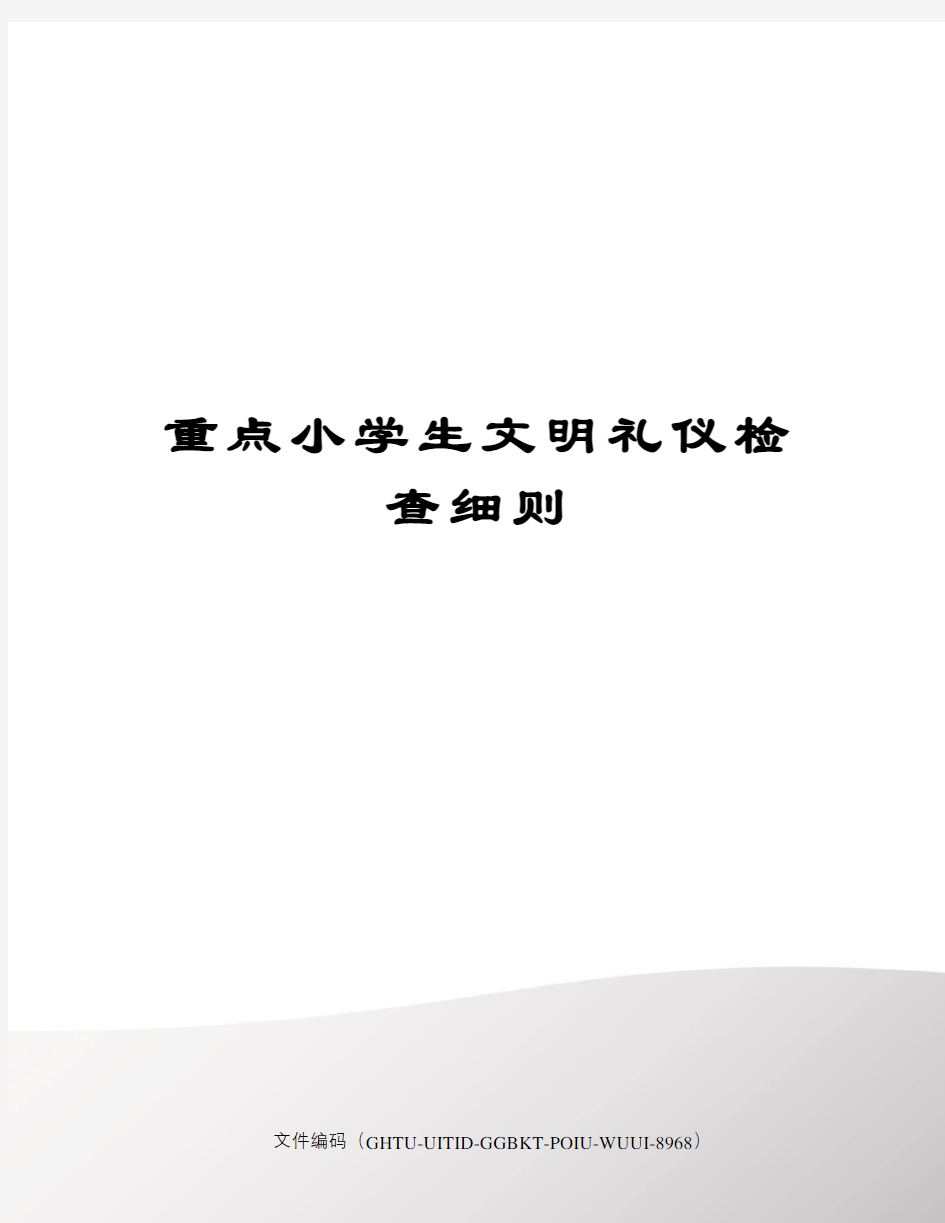 重点小学生文明礼仪检查细则

文件编码（GHTU-UITID-GGBKT-POIU-WUUI-8968）